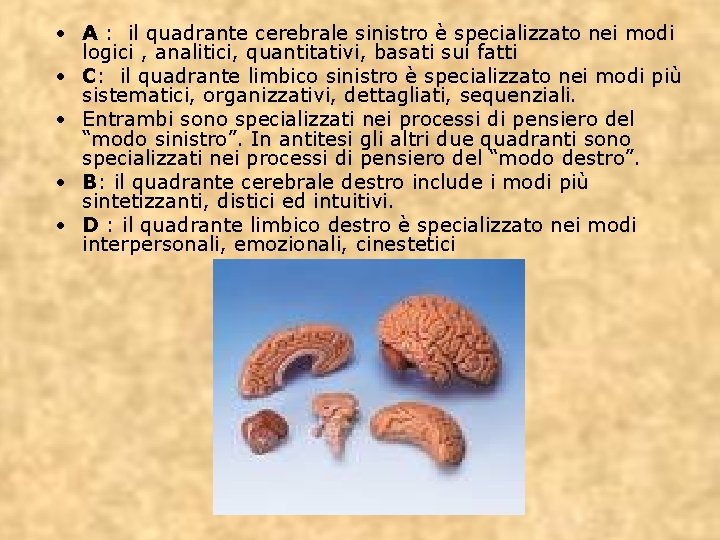 • A : il quadrante cerebrale sinistro è specializzato nei modi logici , analitici, quantitativi, basati sui fatti
• C: il quadrante limbico sinistro è specializzato nei modi più sistematici, organizzativi, dettagliati, sequenziali.
• Entrambi sono specializzati nei processi di pensiero del "modo sinistro". In antitesi gli altri due quadranti sono specializzati nei processi di pensiero del "modo destro".
• B: il quadrante cerebrale destro include i modi più sintetizzanti, distici ed intuitivi.
• D : il quadrante limbico destro è specializzato nei modi interpersonali, emozionali, cinestetici